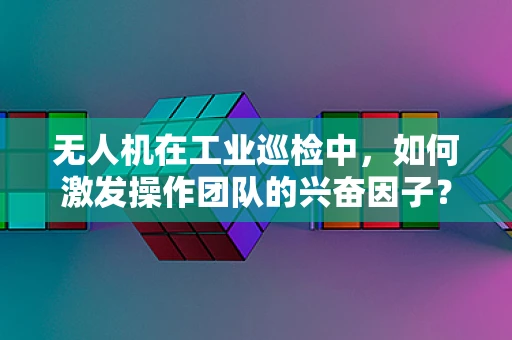 无人机在工业巡检中，如何激发操作团队的兴奋因子？